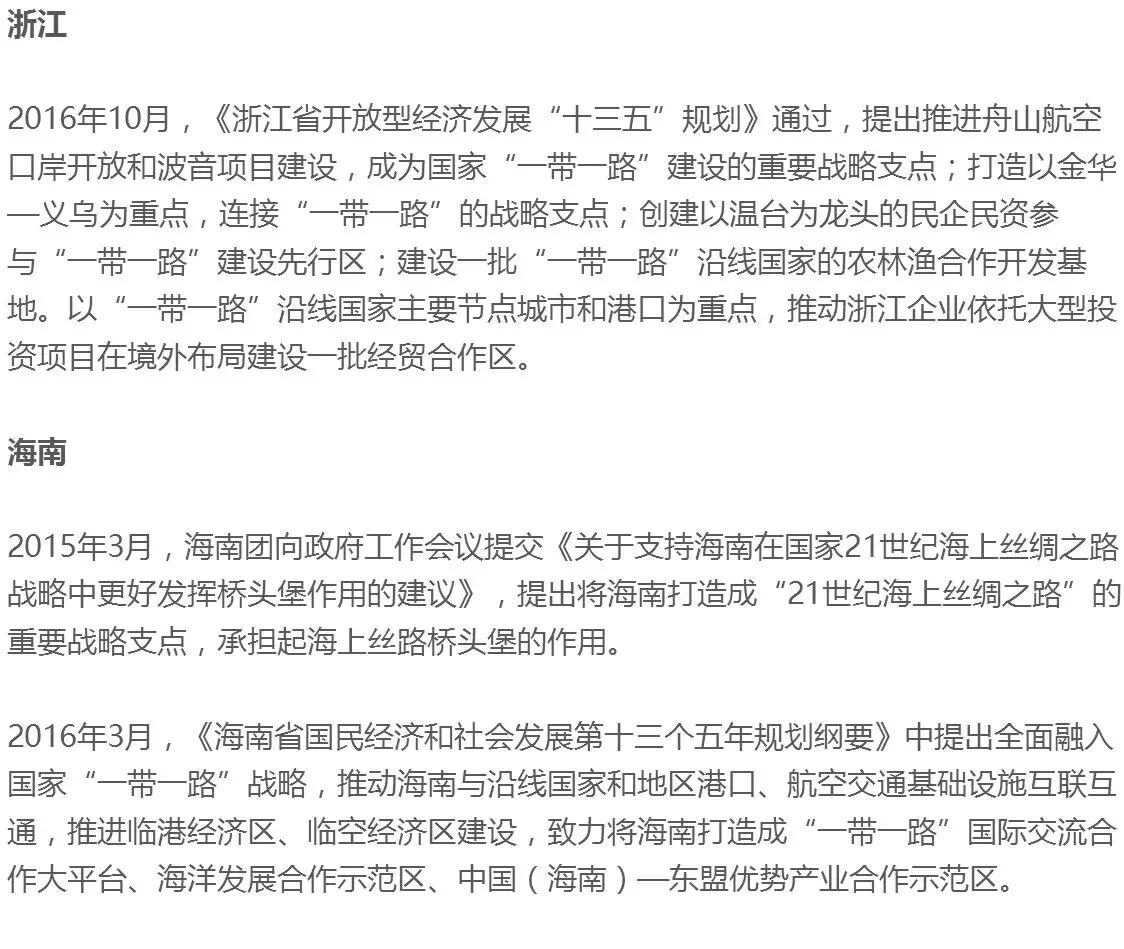 浙江

2016年10月，《浙江省开放型经济发展“十三五”规划》通过，提出推进舟山航空口岸开放和波音项目建设，成为国家“一带一路”建设的重要战略支点；打造以金华—义乌为重点，连接“一带一路”的战略支点；创建以温台为龙头的民企民资参与“一带一路”建设先行区；建设一批“一带一路”沿线国家的农林渔合作开发基地。以“一带一路”沿线国家主要节点城市和港口为重点，推动浙江企业依托大型投资项目在境外布局建设一批经贸合作区。

海南

2015年3月，海南团向政府工作会议提交《关于支持海南在国家21世纪海上丝绸之路战略中更好发挥桥头堡作用的建议》，提出将海南打造成“21世纪海上丝绸之路”的重要战略支点，承担起海上丝路桥头堡的作用。

2016年3月，《海南省国民经济和社会发展第十三个五年规划纲要》中提出全面融入国家“一带一路”战略，推动海南与沿线国家和地区港口、航空交通基础设施互联互通，推进临港经济区、临空经济区建设，致力将海南打造成“一带一路”国际交流合作大平台、海洋发展合作示范区、中国（海南）—东盟优势产业合作示范区。